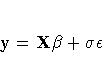 $\mathbf{y} = \mathbf{X}\beta + \sigma\epsilon$